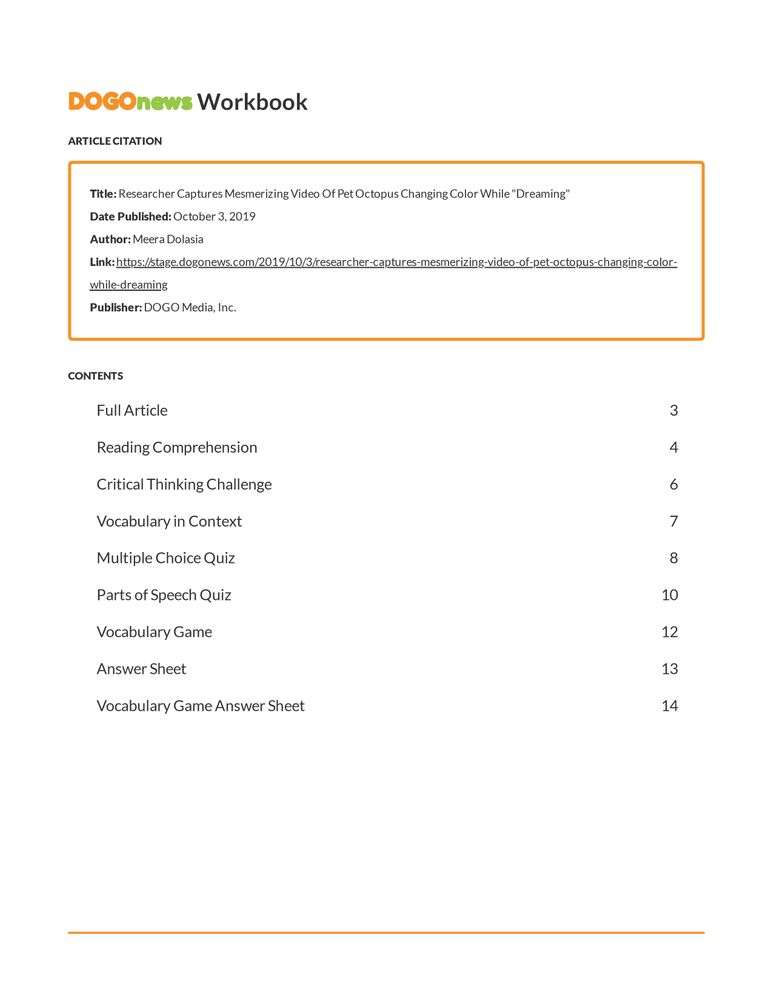 DOGOnews Workbook

ARTICLE CITATION

Title: Researcher Captures Mesmerizing Video Of Pet Octopus Changing Color While "Dreaming"
Date Published: October 3, 2019
Author: Meera Dolasia
Link: https://stage.dogonews.com/2019/10/3/researcher-captures-mesmerizing-video-of-pet-octopus-changing-color-while-dreaming
Publisher: DOGO Media, Inc.

CONTENTS

| | |
|---|---|
| Full Article | 3 |
| Reading Comprehension | 4 |
| Critical Thinking Challenge | 6 |
| Vocabulary in Context | 7 |
| Multiple Choice Quiz | 8 |
| Parts of Speech Quiz | 10 |
| Vocabulary Game | 12 |
| Answer Sheet | 13 |
| Vocabulary Game Answer Sheet | 14 |